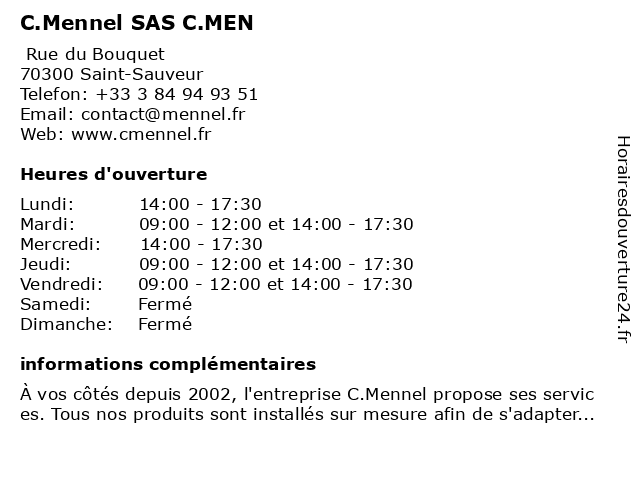 C.Mennel SAS C.MEN

Rue du Bouquet
70300 Saint-Sauveur
Telefon: +33 3 84 94 93 51
Email: contact@mennel.fr
Web: www.cmennel.fr

Heures d'ouverture

| Lundi: | 14:00 - 17:30 |
|---|---|
| Mardi: | 09:00 - 12:00 et 14:00 - 17:30 |
| Mercredi: | 14:00 - 17:30 |
| Jeudi: | 09:00 - 12:00 et 14:00 - 17:30 |
| Vendredi: | 09:00 - 12:00 et 14:00 - 17:30 |
| Samedi: | Fermé |
| Dimanche: | Fermé |

informations complémentaires

À vos côtés depuis 2002, l'entreprise C.Mennel propose ses services. Tous nos produits sont installés sur mesure afin de s'adapter...

Horairesdouverture24.fr